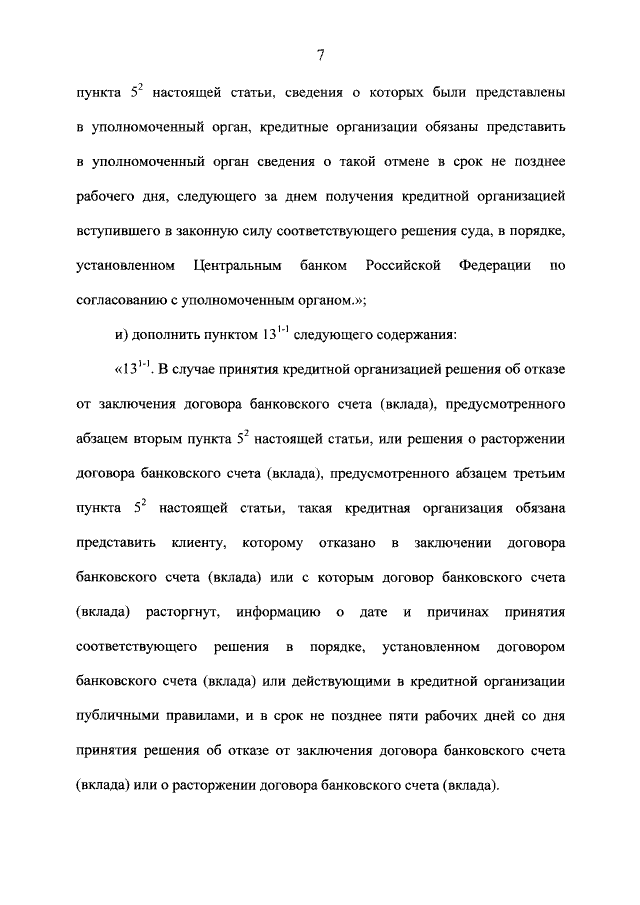 7

пункта $5^2$ настоящей статьи, сведения о которых были представлены в уполномоченный орган, кредитные организации обязаны представить в уполномоченный орган сведения о такой отмене в срок не позднее рабочего дня, следующего за днем получения кредитной организацией вступившего в законную силу соответствующего решения суда, в порядке, установленном Центральным банком Российской Федерации по согласованию с уполномоченным органом.»;

и) дополнить пунктом $13^{1-1}$ следующего содержания:

«$13^{1-1}$. В случае принятия кредитной организацией решения об отказе от заключения договора банковского счета (вклада), предусмотренного абзацем вторым пункта $5^2$ настоящей статьи, или решения о расторжении договора банковского счета (вклада), предусмотренного абзацем третьим пункта $5^2$ настоящей статьи, такая кредитная организация обязана представить клиенту, которому отказано в заключении договора банковского счета (вклада) или с которым договор банковского счета (вклада) расторгнут, информацию о дате и причинах принятия соответствующего решения в порядке, установленном договором банковского счета (вклада) или действующими в кредитной организации публичными правилами, и в срок не позднее пяти рабочих дней со дня принятия решения об отказе от заключения договора банковского счета (вклада) или о расторжении договора банковского счета (вклада).